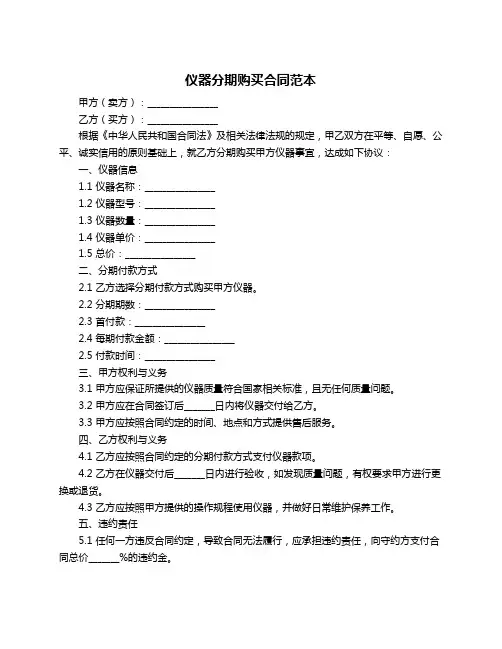 仪器分期购买合同范本

甲方（卖方）：______________

乙方（买方）：______________

根据《中华人民共和国合同法》及相关法律法规的规定，甲乙双方在平等、自愿、公平、诚实信用的原则基础上，就乙方分期购买甲方仪器事宜，达成如下协议：

一、仪器信息

1.1 仪器名称：______________

1.2 仪器型号：______________

1.3 仪器数量：______________

1.4 仪器单价：______________

1.5 总价：______________

二、分期付款方式

2.1 乙方选择分期付款方式购买甲方仪器。

2.2 分期期数：______________

2.3 首付款：______________

2.4 每期付款金额：______________

2.5 付款时间：______________

三、甲方权利与义务

3.1 甲方应保证所提供的仪器质量符合国家相关标准，且无任何质量问题。

3.2 甲方应在合同签订后______日内将仪器交付给乙方。

3.3 甲方应按照合同约定的时间、地点和方式提供售后服务。

四、乙方权利与义务

4.1 乙方应按照合同约定的分期付款方式支付仪器款项。

4.2 乙方在仪器交付后______日内进行验收，如发现质量问题，有权要求甲方进行更换或退货。

4.3 乙方应按照甲方提供的操作规程使用仪器，并做好日常维护保养工作。

五、违约责任

5.1 任何一方违反合同约定，导致合同无法履行，应承担违约责任，向守约方支付合同总价______%的违约金。